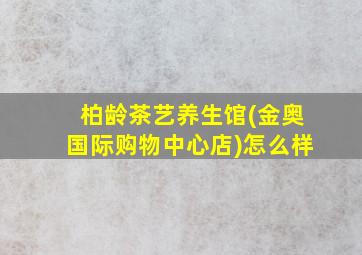 柏龄茶艺养生馆(金奥国际购物中心店)怎么样